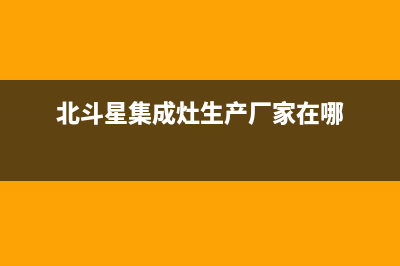 北斗星集成灶生产厂家在哪